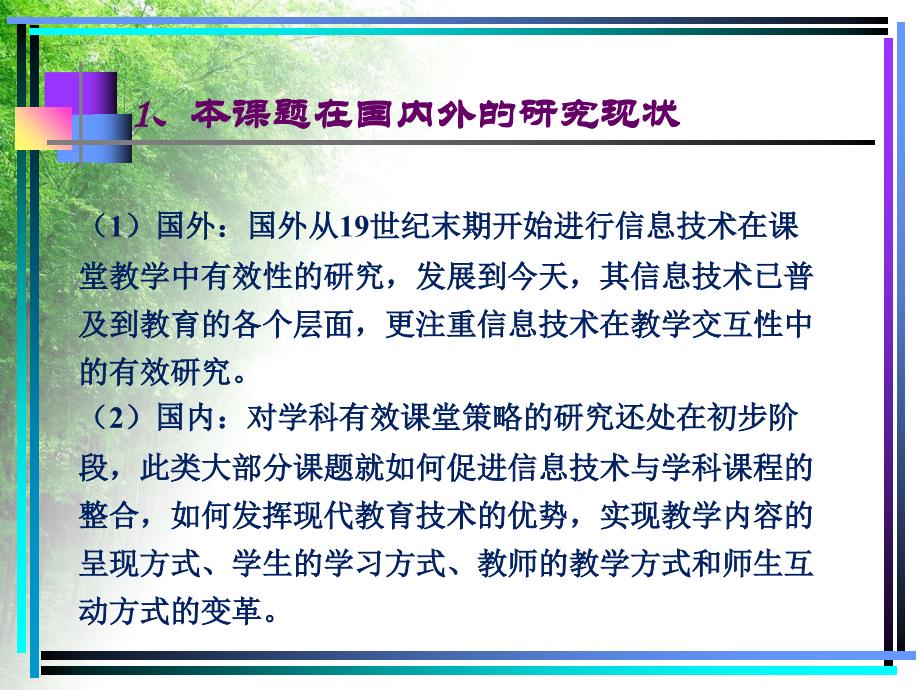 1、本课题在国内外的研究现状

（1）国外：国外从19世纪末期开始进行信息技术在课堂教学中有效性的研究，发展到今天，其信息技术已普及到教育的各个层面，更注重信息技术在教学交互性中的有效研究。
（2）国内：对学科有效课堂策略的研究还处在初步阶段，此类大部分课题就如何促进信息技术与学科课程的整合，如何发挥现代教育技术的优势，实现教学内容的呈现方式、学生的学习方式、教师的教学方式和师生互动方式的变革。